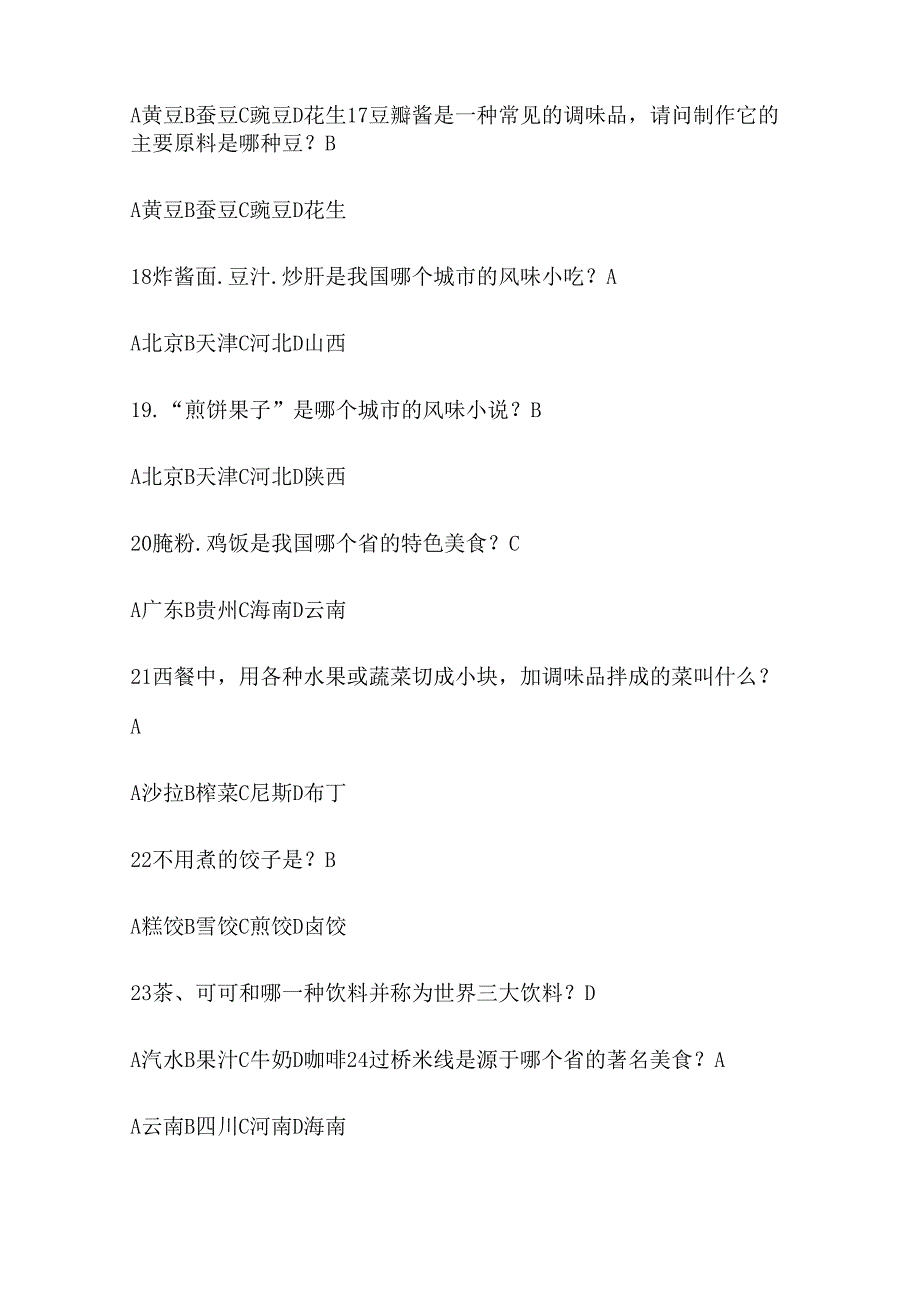 A黄豆B蚕豆C豌豆D花生17豆瓣酱是一种常见的调味品，请问制作它的主要原料是哪种豆？B

A黄豆B蚕豆C豌豆D花生

18炸酱面.豆汁.炒肝是我国哪个城市的风味小吃？A

A北京B天津C河北D山西

19.“煎饼果子”是哪个城市的风味小说？B

A北京B天津C河北D陕西

20腌粉.鸡饭是我国哪个省的特色美食？C

A广东B贵州C海南D云南

21西餐中，用各种水果或蔬菜切成小块，加调味品拌成的菜叫什么？A

A沙拉B榨菜C尼斯D布丁

22不用煮的饺子是？B

A糕饺B雪饺C煎饺D卤饺

23茶、可可和哪一种饮料并称为世界三大饮料？D

A汽水B果汁C牛奶D咖啡24过桥米线是源于哪个省的著名美食？A

A云南B四川C河南D海南